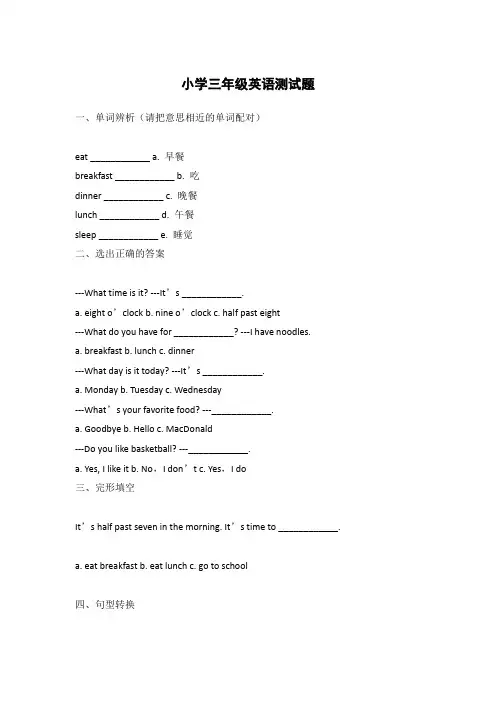 小学三年级英语测试题

一、单词辨析（请把意思相近的单词配对）

eat ____________ a. 早餐

breakfast ____________ b. 吃

dinner ____________ c. 晚餐

lunch ____________ d. 午餐

sleep ____________ e. 睡觉

二、选出正确的答案

---What time is it? ---It’s ____________.

a. eight o’clock b. nine o’clock c. half past eight

---What do you have for ____________? ---I have noodles.

a. breakfast b. lunch c. dinner

---What day is it today? ---It’s ____________.

a. Monday b. Tuesday c. Wednesday

---What’s your favorite food? ---____________.

a. Goodbye b. Hello c. MacDonald

---Do you like basketball? ---____________.

a. Yes, I like it b. No，I don’t c. Yes，I do

三、完形填空

It’s half past seven in the morning. It’s time to ____________.

a. eat breakfast b. eat lunch c. go to school

四、句型转换